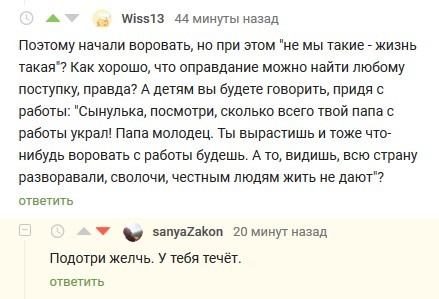 Wiss13 44 минуты назад

Поэтому начали воровать, но при этом "не мы такие - жизнь такая"? Как хорошо, что оправдание можно найти любому поступку, правда? А детям вы будете говорить, придя с работы: "Сынулька, посмотри, сколько всего твой папа с работы украл! Папа молодец. Ты вырастишь и тоже что-нибудь воровать с работы будешь. А то, видишь, всю страну разворавали, сволочи, честным людям жить не дают"?

ответить

sanyaZakon 20 минут назад

Подотри желчь. У тебя течёт.

ответить